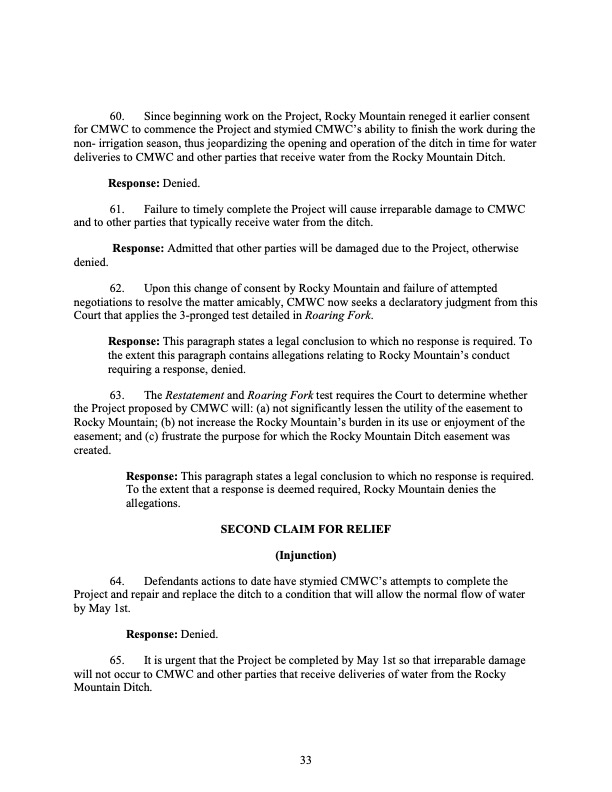 60. Since beginning work on the Project, Rocky Mountain reneged it earlier consent for CMWC to commence the Project and stymied CMWC's ability to finish the work during the non- irrigation season, thus jeopardizing the opening and operation of the ditch in time for water deliveries to CMWC and other parties that receive water from the Rocky Mountain Ditch.

**Response:** Denied.

61. Failure to timely complete the Project will cause irreparable damage to CMWC and to other parties that typically receive water from the ditch.

**Response:** Admitted that other parties will be damaged due to the Project, otherwise denied.

62. Upon this change of consent by Rocky Mountain and failure of attempted negotiations to resolve the matter amicably, CMWC now seeks a declaratory judgment from this Court that applies the 3-pronged test detailed in *Roaring Fork*.

**Response:** This paragraph states a legal conclusion to which no response is required. To the extent this paragraph contains allegations relating to Rocky Mountain's conduct requiring a response, denied.

63. The *Restatement* and *Roaring Fork* test requires the Court to determine whether the Project proposed by CMWC will: (a) not significantly lessen the utility of the easement to Rocky Mountain; (b) not increase the Rocky Mountain's burden in its use or enjoyment of the easement; and (c) frustrate the purpose for which the Rocky Mountain Ditch easement was created.

**Response:** This paragraph states a legal conclusion to which no response is required. To the extent that a response is deemed required, Rocky Mountain denies the allegations.

**SECOND CLAIM FOR RELIEF**

**(Injunction)**

64. Defendants actions to date have stymied CMWC's attempts to complete the Project and repair and replace the ditch to a condition that will allow the normal flow of water by May 1st.

**Response:** Denied.

65. It is urgent that the Project be completed by May 1st so that irreparable damage will not occur to CMWC and other parties that receive deliveries of water from the Rocky Mountain Ditch.

33